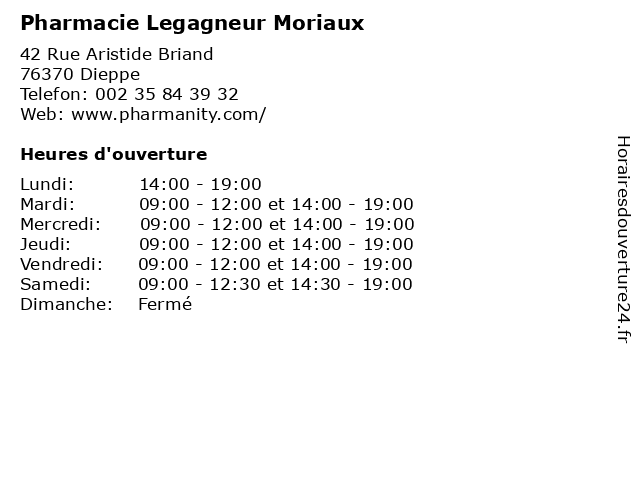 Pharmacie Legagneur Moriaux

42 Rue Aristide Briand
76370 Dieppe
Telefon: 002 35 84 39 32
Web: www.pharmanity.com/

Heures d'ouverture

Lundi: 14:00 - 19:00
Mardi: 09:00 - 12:00 et 14:00 - 19:00
Mercredi: 09:00 - 12:00 et 14:00 - 19:00
Jeudi: 09:00 - 12:00 et 14:00 - 19:00
Vendredi: 09:00 - 12:00 et 14:00 - 19:00
Samedi: 09:00 - 12:30 et 14:30 - 19:00
Dimanche: Fermé

Horairesdouverture24.fr